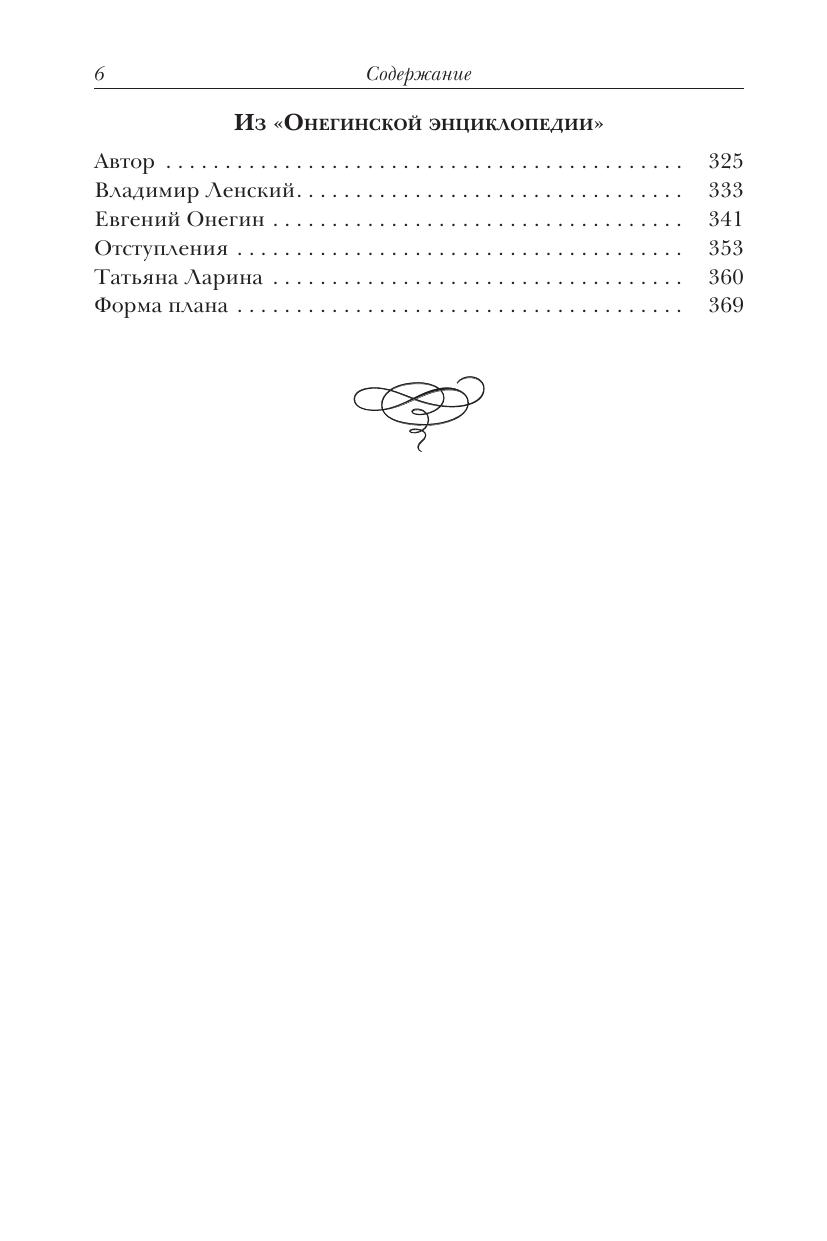 6 Содержание

Из «Онегинской энциклопедии»

Автор 325
Владимир Ленский 333
Евгений Онегин 341
Отступления 353
Татьяна Ларина 360
Форма плана 369